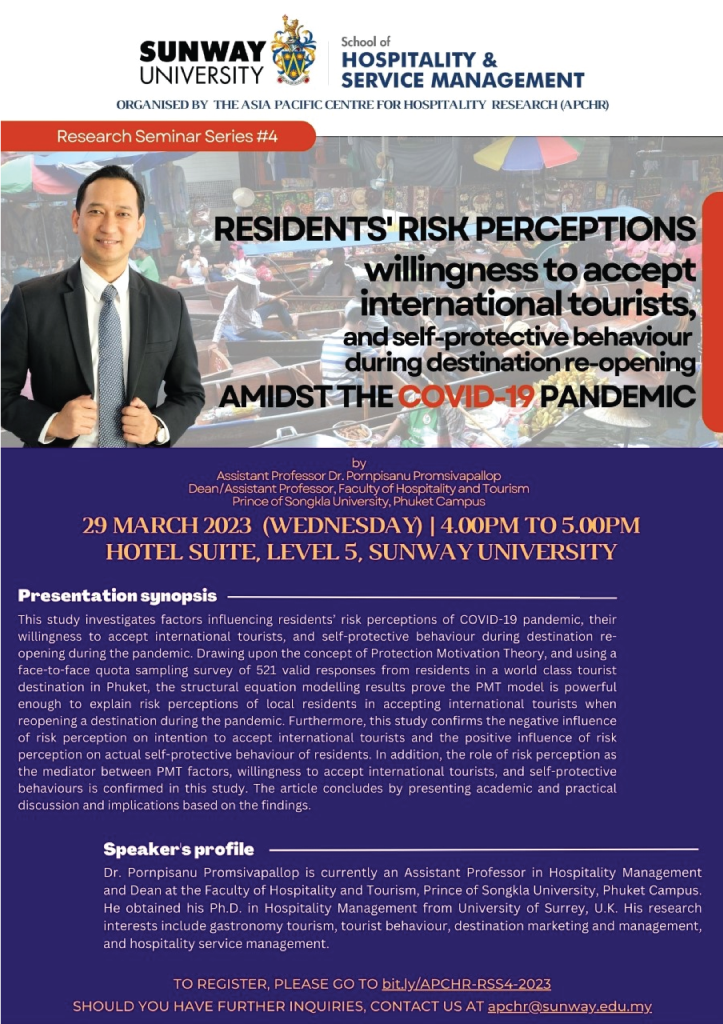 SUNWAY UNIVERSITY

School of
HOSPITALITY &
SERVICE MANAGEMENT

ORGANISED BY THE ASIA PACIFIC CENTRE FOR HOSPITALITY RESEARCH (APCHR)

Research Seminar Series #4

RESIDENTS' RISK PERCEPTIONS
willingness to accept international tourists,
and self-protective behaviour during destination re-opening
AMIDST THE COVID-19 PANDEMIC

by
Assistant Professor Dr. Pornpisanu Promsivapallop
Dean/Assistant Professor, Faculty of Hospitality and Tourism
Prince of Songkla University, Phuket Campus

29 MARCH 2023 (WEDNESDAY) | 4.00PM TO 5.00PM
HOTEL SUITE, LEVEL 5, SUNWAY UNIVERSITY

Presentation synopsis

This study investigates factors influencing residents' risk perceptions of COVID-19 pandemic, their willingness to accept international tourists, and self-protective behaviour during destination re-opening during the pandemic. Drawing upon the concept of Protection Motivation Theory, and using a face-to-face quota sampling survey of 521 valid responses from residents in a world class tourist destination in Phuket, the structural equation modelling results prove the PMT model is powerful enough to explain risk perceptions of local residents in accepting international tourists when reopening a destination during the pandemic. Furthermore, this study confirms the negative influence of risk perception on intention to accept international tourists and the positive influence of risk perception on actual self-protective behaviour of residents. In addition, the role of risk perception as the mediator between PMT factors, willingness to accept international tourists, and self-protective behaviours is confirmed in this study. The article concludes by presenting academic and practical discussion and implications based on the findings.

Speaker's profile

Dr. Pornpisanu Promsivapallop is currently an Assistant Professor in Hospitality Management and Dean at the Faculty of Hospitality and Tourism, Prince of Songkla University, Phuket Campus. He obtained his Ph.D. in Hospitality Management from University of Surrey, U.K. His research interests include gastronomy tourism, tourist behaviour, destination marketing and management, and hospitality service management.

TO REGISTER, PLEASE GO TO bit.ly/APCHR-RSS4-2023
SHOULD YOU HAVE FURTHER INQUIRIES, CONTACT US AT apchr@sunway.edu.my